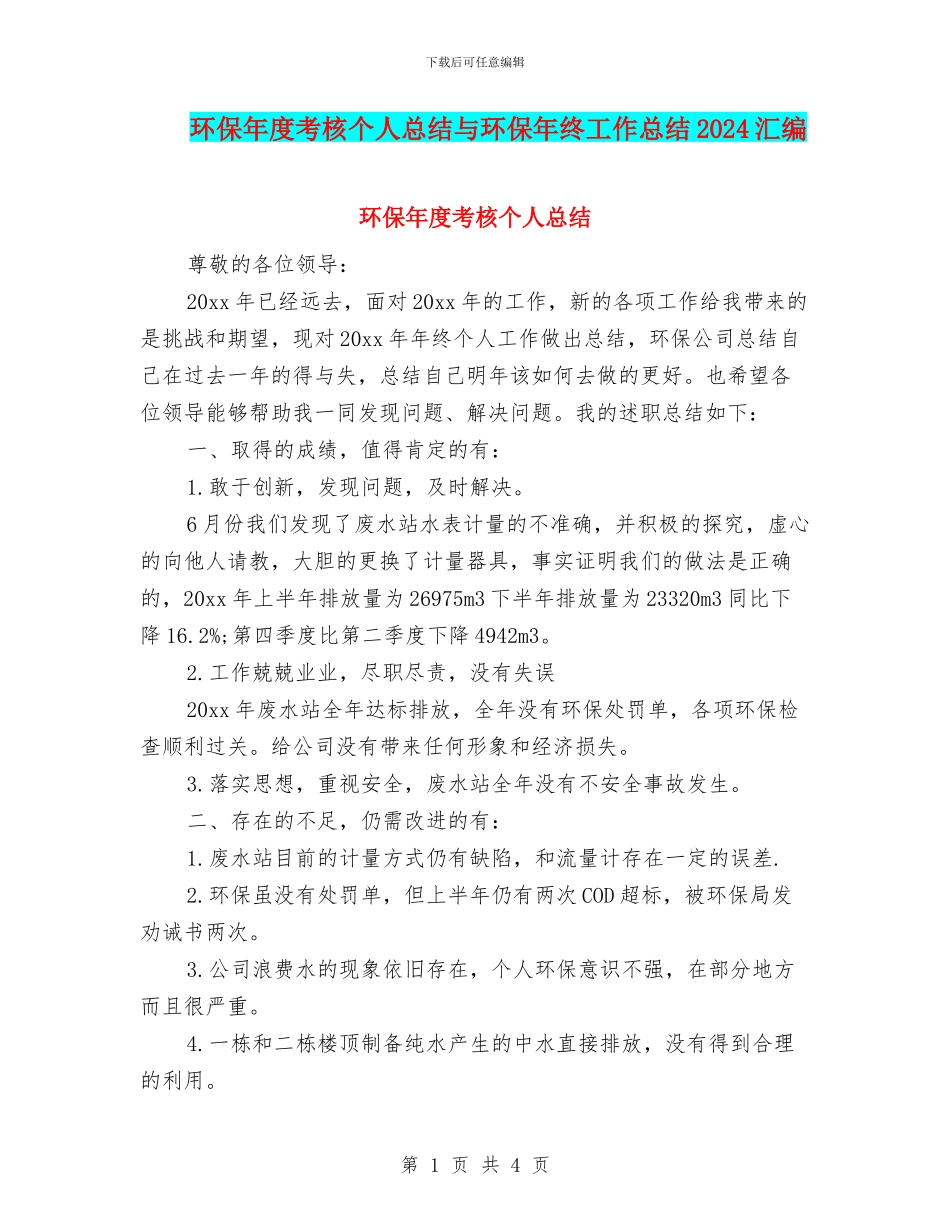 下载后可任意编辑

环保年度考核个人总结与环保年终工作总结2024汇编

环保年度考核个人总结

尊敬的各位领导：

20xx年已经远去，面对20xx年的工作，新的各项工作给我带来的是挑战和期望，现对20xx年年终个人工作做出总结，环保公司总结自己在过去一年的得与失，总结自己明年该如何去做的更好。也希望各位领导能够帮助我一同发现问题、解决问题。我的述职总结如下：

一、取得的成绩，值得肯定的有：

1.敢于创新，发现问题，及时解决。

6月份我们发现了废水站水表计量的不准确，并积极的探究，虚心的向他人请教，大胆的更换了计量器具，事实证明我们的做法是正确的，20xx年上半年排放量为26975m3下半年排放量为23320m3同比下降16.2%;第四季度比第二季度下降4942m3。

2.工作兢兢业业，尽职尽责，没有失误

20xx年废水站全年达标排放，全年没有环保处罚单，各项环保检查顺利过关。给公司没有带来任何形象和经济损失。

3.落实思想，重视安全，废水站全年没有不安全事故发生。

二、存在的不足，仍需改进的有：

1.废水站目前的计量方式仍有缺陷，和流量计存在一定的误差.

2.环保虽没有处罚单，但上半年仍有两次COD超标，被环保局发劝诫书两次。

3.公司浪费水的现象依旧存在，个人环保意识不强，在部分地方而且很严重。

4.一栋和二栋楼顶制备纯水产生的中水直接排放，没有得到合理的利用。

第 1 页 共 4 页